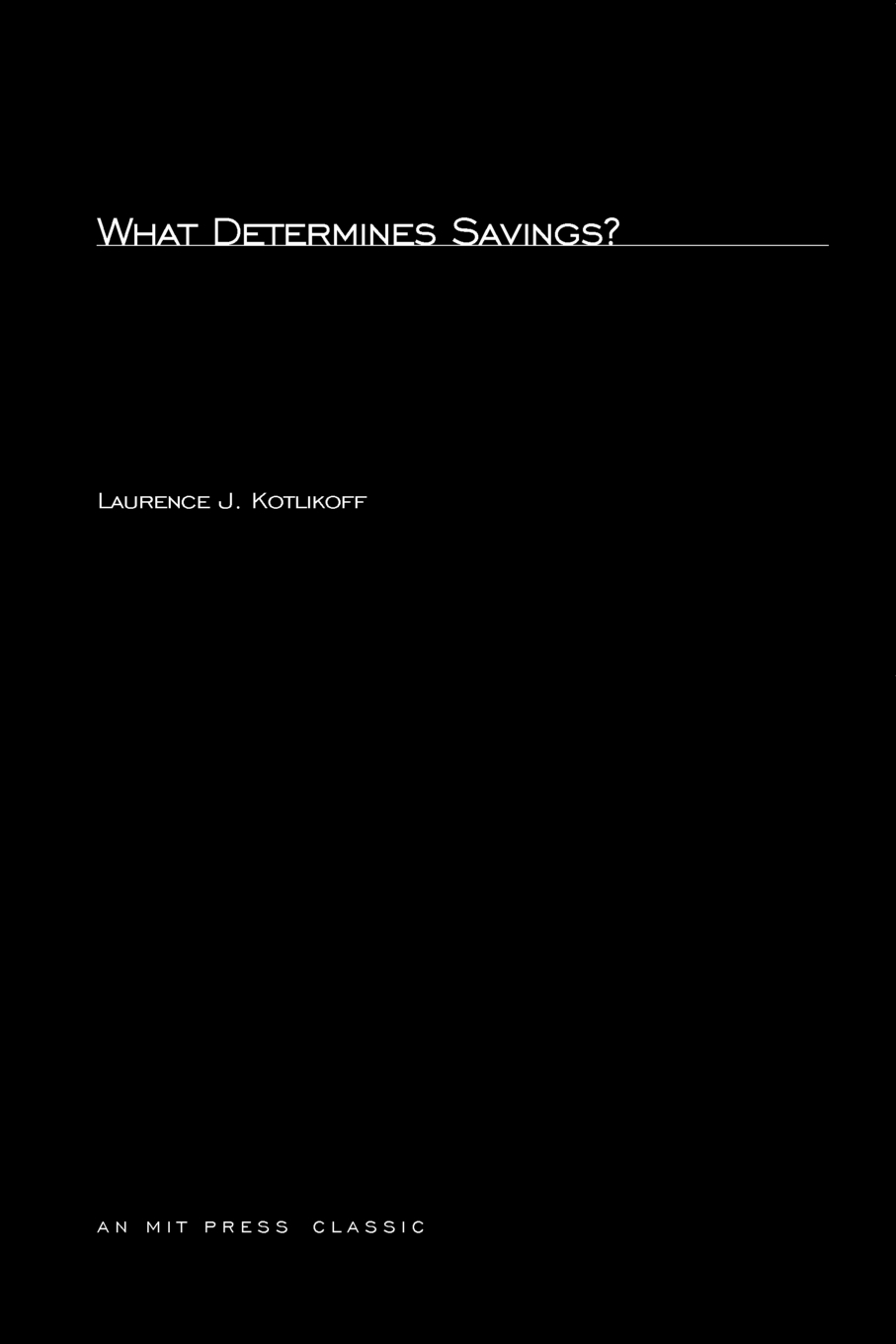 What Determines Savings?

Laurence J. Kotlikoff

AN MIT PRESS CLASSIC